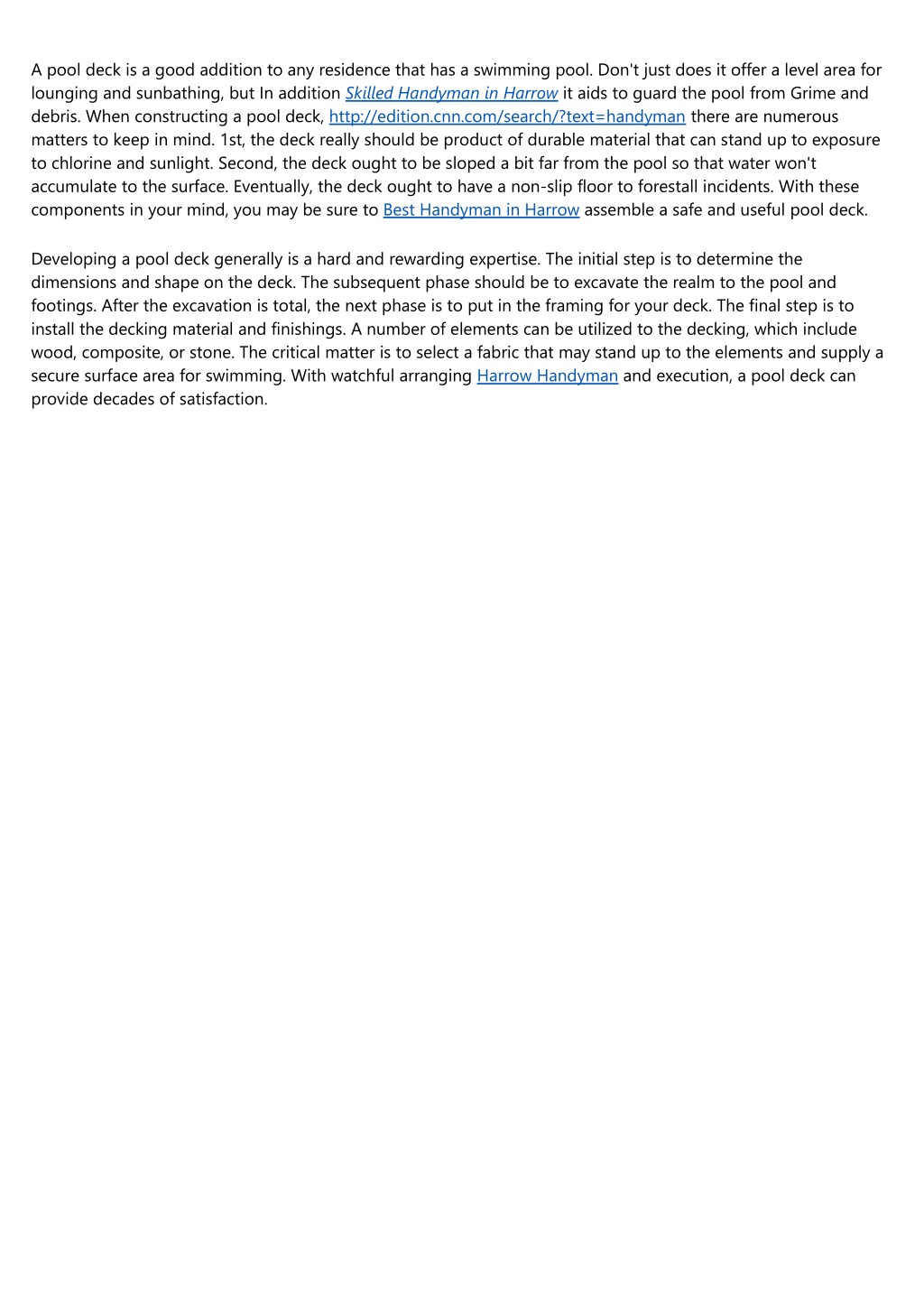 A pool deck is a good addition to any residence that has a swimming pool. Don't just does it offer a level area for lounging and sunbathing, but In addition Skilled Handyman in Harrow it aids to guard the pool from Grime and debris. When constructing a pool deck, http://edition.cnn.com/search/?text=handyman there are numerous matters to keep in mind. 1st, the deck really should be product of durable material that can stand up to exposure to chlorine and sunlight. Second, the deck ought to be sloped a bit far from the pool so that water won't accumulate to the surface. Eventually, the deck ought to have a non-slip floor to forestall incidents. With these components in your mind, you may be sure to Best Handyman in Harrow assemble a safe and useful pool deck.

Developing a pool deck generally is a hard and rewarding expertise. The initial step is to determine the dimensions and shape on the deck. The subsequent phase should be to excavate the realm to the pool and footings. After the excavation is total, the next phase is to put in the framing for your deck. The final step is to install the decking material and finishings. A number of elements can be utilized to the decking, which include wood, composite, or stone. The critical matter is to select a fabric that may stand up to the elements and supply a secure surface area for swimming. With watchful arranging Harrow Handyman and execution, a pool deck can provide decades of satisfaction.